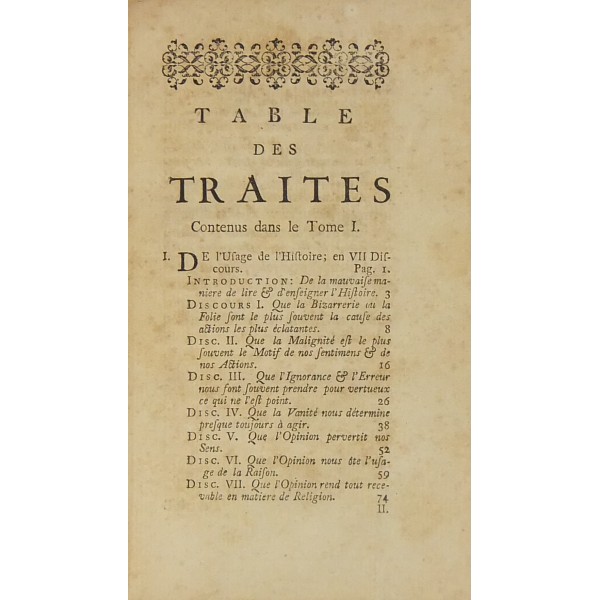 TABLE

DES

TRAITES

Contenus dans le Tome I.

I. DE l'Usage de l'Histoire; en VII Discours. Pag. 1.

INTRODUCTION: De la mauvaise maniere de lire & d'enseigner l'Histoire. 3

DISCOURS I. Que la Bizarrerie ou la Folie sont le plus souvent la cause des actions les plus éclatantes. 8

DISC. II. Que la Malignité est le plus souvent le Motif de nos sentimens & de nos Actions. 16

DISC. III. Que l'Ignorance & l'Erreur nous font souvent prendre pour vertueux ce qui ne l'est point. 26

DISC. IV. Que la Vanité nous détermine presque toujours à agir. 38

DISC. V. Que l'Opinion pervertit nos Sens. 52

DISC. VI. Que l'Opinion nous ôte l'usage de la Raison. 59

DISC. VII. Que l'Opinion rend tout recevable en matiere de Religion. 74

II.